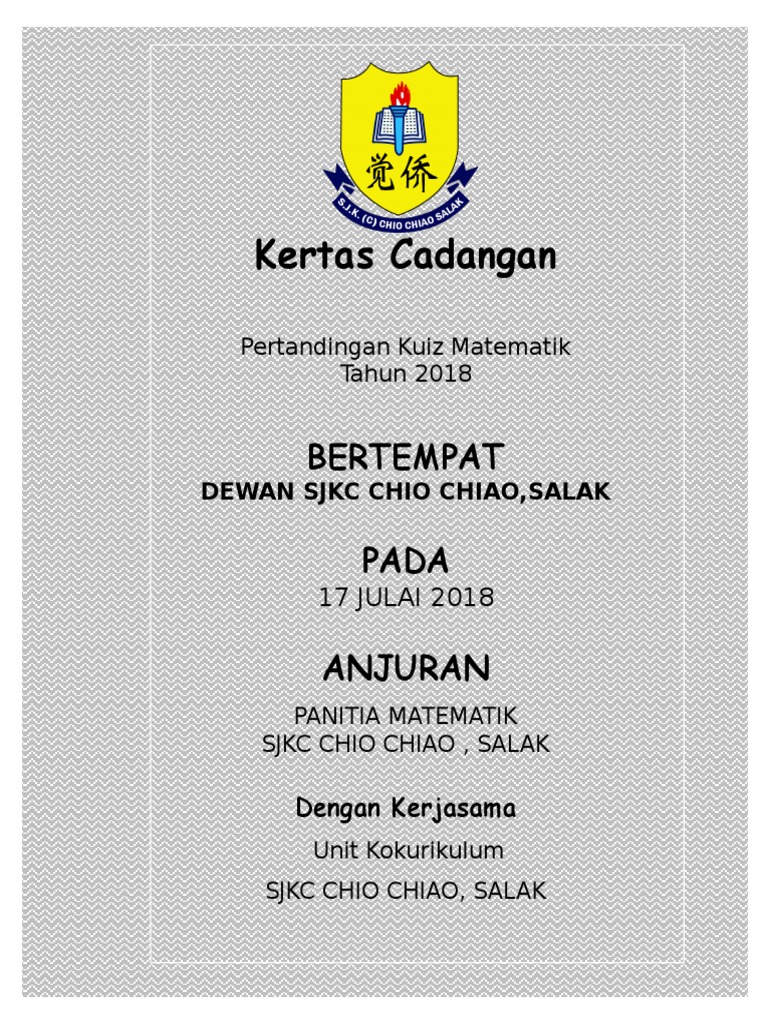 觉侨
S.J.K. (C) CHIO CHIAO SALAK

Kertas Cadangan

Pertandingan Kuiz Matematik
Tahun 2018

BERTEMPAT
DEWAN SJKC CHIO CHIAO,SALAK

PADA
17 JULAI 2018

ANJURAN

PANITIA MATEMATIK
SJKC CHIO CHIAO , SALAK

Dengan Kerjasama

Unit Kokurikulum

SJKC CHIO CHIAO, SALAK